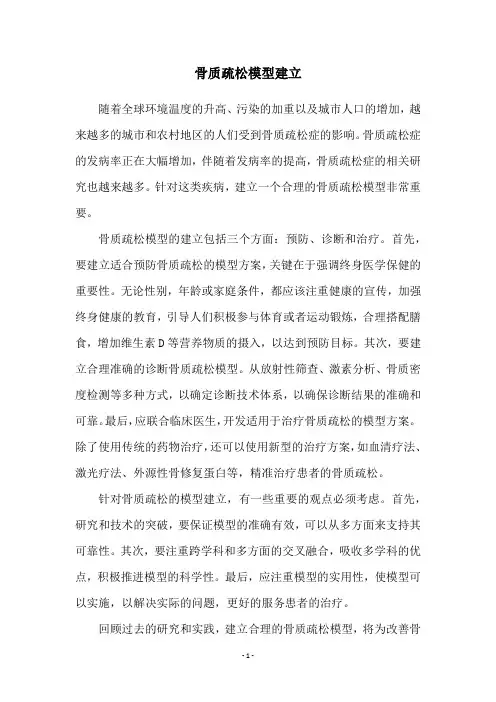 骨质疏松模型建立

随着全球环境温度的升高、污染的加重以及城市人口的增加，越来越多的城市和农村地区的人们受到骨质疏松症的影响。骨质疏松症的发病率正在大幅增加，伴随着发病率的提高，骨质疏松症的相关研究也越来越多。针对这类疾病，建立一个合理的骨质疏松模型非常重要。

骨质疏松模型的建立包括三个方面：预防、诊断和治疗。首先，要建立适合预防骨质疏松的模型方案，关键在于强调终身医学保健的重要性。无论性别，年龄或家庭条件，都应该注重健康的宣传，加强终身健康的教育，引导人们积极参与体育或者运动锻炼，合理搭配膳食，增加维生素D等营养物质的摄入，以达到预防目标。其次，要建立合理准确的诊断骨质疏松模型。从放射性筛查、激素分析、骨质密度检测等多种方式，以确定诊断技术体系，以确保诊断结果的准确和可靠。最后，应联合临床医生，开发适用于治疗骨质疏松的模型方案。除了使用传统的药物治疗，还可以使用新型的治疗方案，如血清疗法、激光疗法、外源性骨修复蛋白等，精准治疗患者的骨质疏松。

针对骨质疏松的模型建立，有一些重要的观点必须考虑。首先，研究和技术的突破，要保证模型的准确有效，可以从多方面来支持其可靠性。其次，要注重跨学科和多方面的交叉融合，吸收多学科的优点，积极推进模型的科学性。最后，应注重模型的实用性，使模型可以实施，以解决实际的问题，更好的服务患者的治疗。

回顾过去的研究和实践，建立合理的骨质疏松模型，将为改善骨

- 1 -